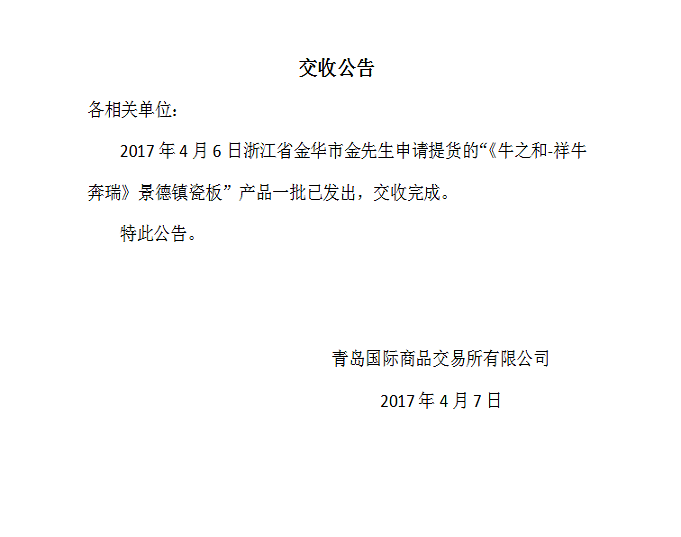 交收公告

各相关单位：

2017 年 4 月 6 日浙江省金华市金先生申请提货的“《牛之和-祥牛奔瑞》景德镇瓷板” 产品一批已发出，交收完成。

特此公告。

青岛国际商品交易所有限公司

2017 年 4 月 7 日